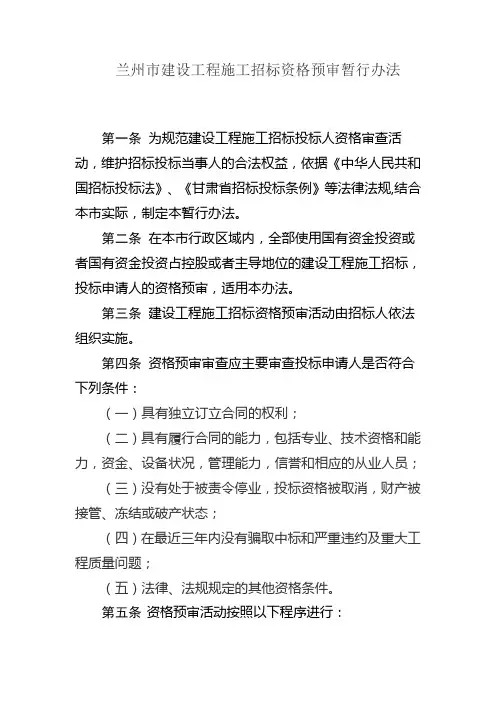 兰州市建设工程施工招标资格预审暂行办法

第一条 为规范建设工程施工招标投标人资格审查活动，维护招标投标当事人的合法权益，依据《中华人民共和国招标投标法》、《甘肃省招标投标条例》等法律法规,结合本市实际，制定本暂行办法。

第二条 在本市行政区域内，全部使用国有资金投资或者国有资金投资占控股或者主导地位的建设工程施工招标，投标申请人的资格预审，适用本办法。

第三条 建设工程施工招标资格预审活动由招标人依法组织实施。

第四条 资格预审审查应主要审查投标申请人是否符合下列条件：

（一）具有独立订立合同的权利；

（二）具有履行合同的能力，包括专业、技术资格和能力，资金、设备状况，管理能力，信誉和相应的从业人员；

（三）没有处于被责令停业，投标资格被取消，财产被接管、冻结或破产状态；

（四）在最近三年内没有骗取中标和严重违约及重大工程质量问题；

（五）法律、法规规定的其他资格条件。

第五条 资格预审活动按照以下程序进行：